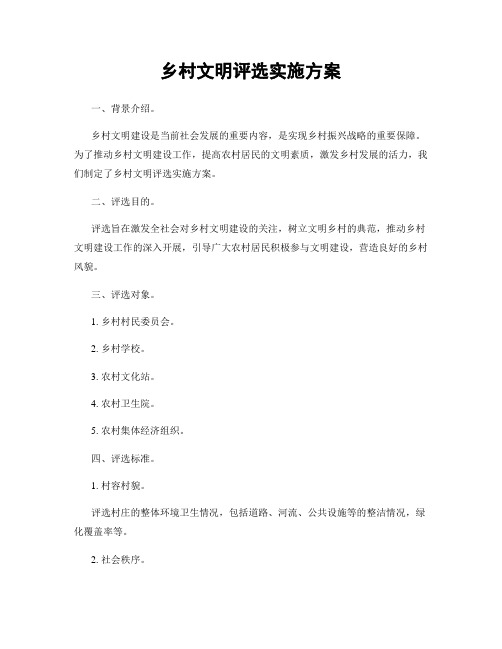 乡村文明评选实施方案

一、背景介绍。

乡村文明建设是当前社会发展的重要内容，是实现乡村振兴战略的重要保障。为了推动乡村文明建设工作，提高农村居民的文明素质，激发乡村发展的活力，我们制定了乡村文明评选实施方案。

二、评选目的。

评选旨在激发全社会对乡村文明建设的关注，树立文明乡村的典范，推动乡村文明建设工作的深入开展，引导广大农村居民积极参与文明建设，营造良好的乡村风貌。

三、评选对象。

1. 乡村村民委员会。

2. 乡村学校。

3. 农村文化站。

4. 农村卫生院。

5. 农村集体经济组织。

四、评选标准。

1. 村容村貌。

评选村庄的整体环境卫生情况，包括道路、河流、公共设施等的整洁情况，绿化覆盖率等。

2. 社会秩序。